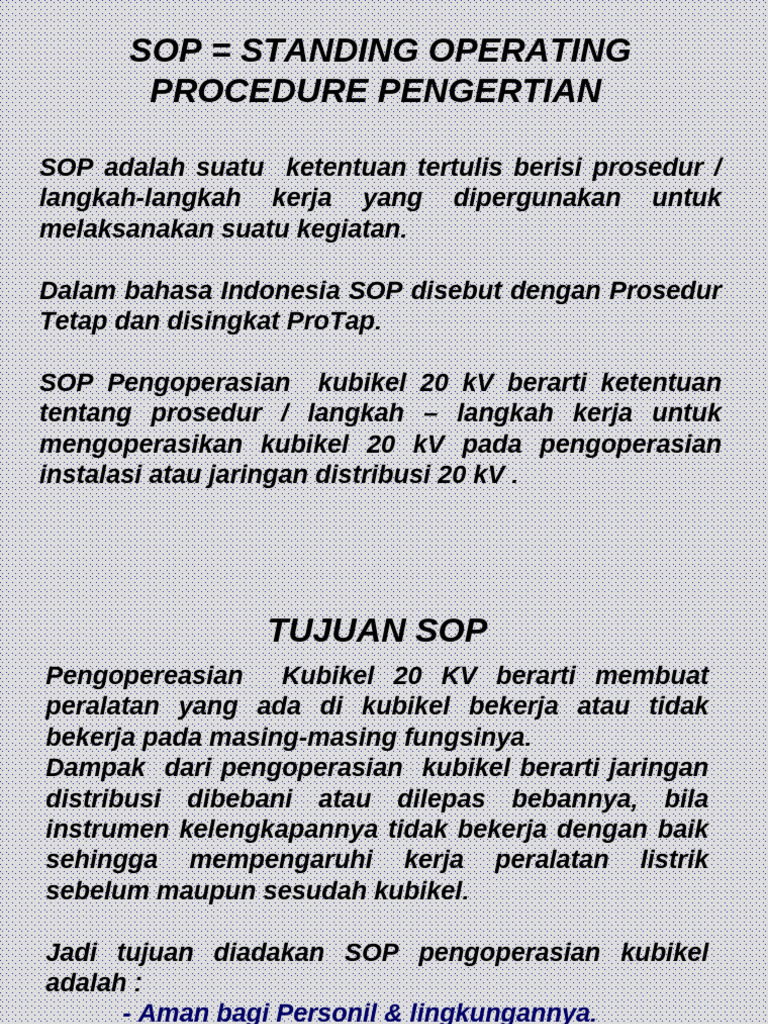 SOP = STANDING OPERATING PROCEDURE PENGERTIAN

SOP adalah suatu ketentuan tertulis berisi prosedur / langkah-langkah kerja yang dipergunakan untuk melaksanakan suatu kegiatan.

Dalam bahasa Indonesia SOP disebut dengan Prosedur Tetap dan disingkat ProTap.

SOP Pengoperasian kubikel 20 kV berarti ketentuan tentang prosedur / langkah – langkah kerja untuk mengoperasikan kubikel 20 kV pada pengoperasian instalasi atau jaringan distribusi 20 kV .

TUJUAN SOP

Pengopereasian Kubikel 20 KV berarti membuat peralatan yang ada di kubikel bekerja atau tidak bekerja pada masing-masing fungsinya.
Dampak dari pengoperasian kubikel berarti jaringan distribusi dibebani atau dilepas bebannya, bila instrumen kelengkapannya tidak bekerja dengan baik sehingga mempengaruhi kerja peralatan listrik sebelum maupun sesudah kubikel.

Jadi tujuan diadakan SOP pengoperasian kubikel adalah :
- Aman bagi Personil & lingkungannya.